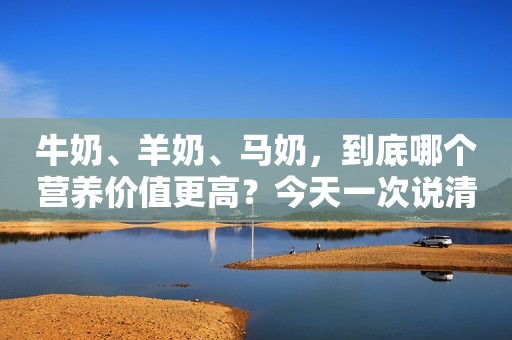 牛奶、羊奶、马奶，到底哪个营养价值更高？今天一次说清